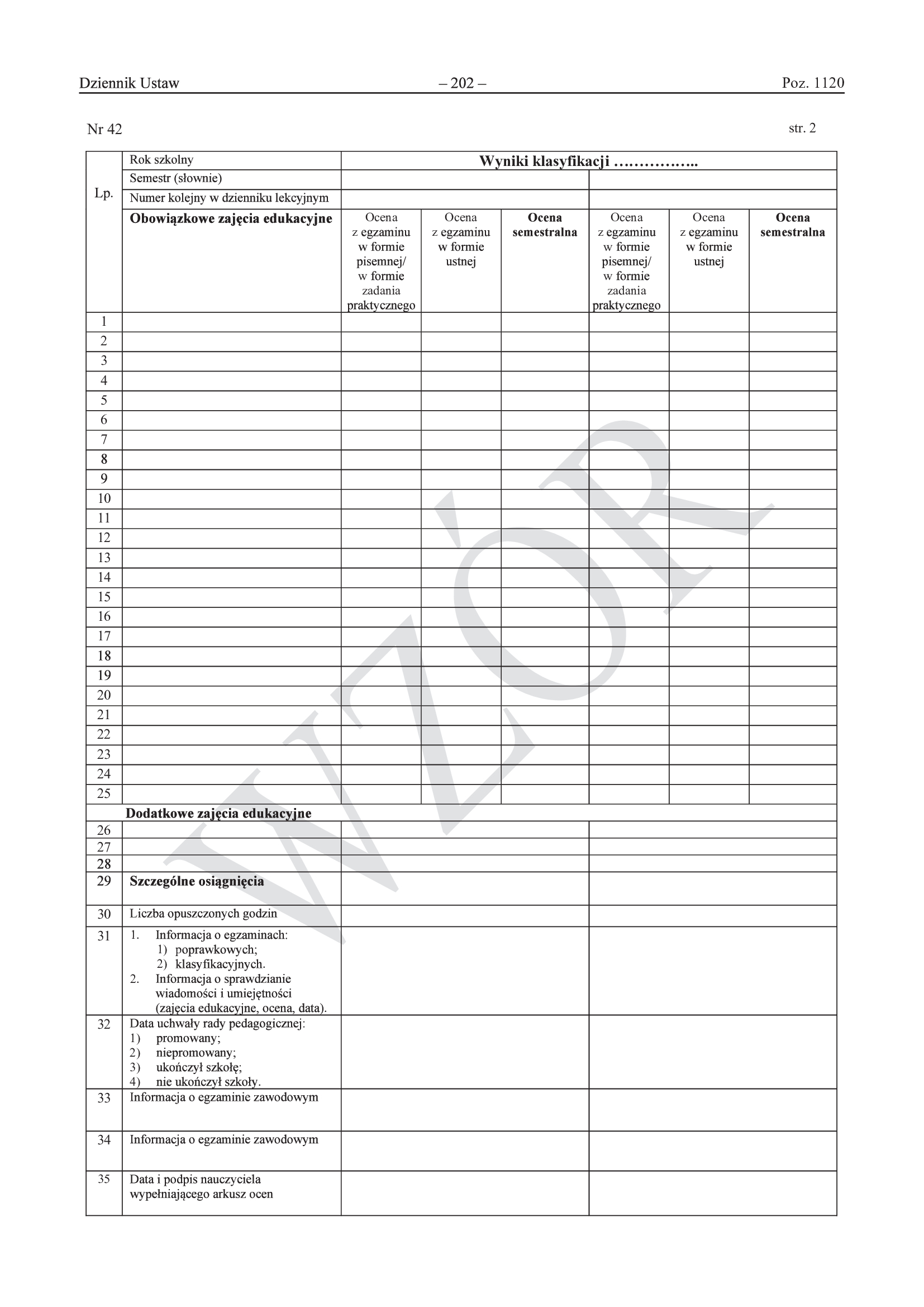 Dziennik Ustaw – 202 – Poz. 1120

Nr 42 str. 2

| Lp. | Rok szkolny | Wyniki klasyfikacji …………….. | | | | | |
|---|---|---|---|---|---|---|---|
| | Semestr (słownie) | | | | | | |
| | Numer kolejny w dzienniku lekcyjnym | | | | | | |
| | **Obowiązkowe zajęcia edukacyjne** | Ocena z egzaminu w formie pisemnej/ w formie zadania praktycznego | Ocena z egzaminu w formie ustnej | **Ocena semestralna** | Ocena z egzaminu w formie pisemnej/ w formie zadania praktycznego | Ocena z egzaminu w formie ustnej | **Ocena semestralna** |
| 1 | | | | | | | |
| 2 | | | | | | | |
| 3 | | | | | | | |
| 4 | | | | | | | |
| 5 | | | | | | | |
| 6 | | | | | | | |
| 7 | | | | | | | |
| 8 | | | | | | | |
| 9 | | | | | | | |
| 10 | | | | | | | |
| 11 | | | | | | | |
| 12 | | | | | | | |
| 13 | | | | | | | |
| 14 | | | | | | | |
| 15 | | | | | | | |
| 16 | | | | | | | |
| 17 | | | | | | | |
| 18 | | | | | | | |
| 19 | | | | | | | |
| 20 | | | | | | | |
| 21 | | | | | | | |
| 22 | | | | | | | |
| 23 | | | | | | | |
| 24 | | | | | | | |
| 25 | | | | | | | |
| | **Dodatkowe zajęcia edukacyjne** | | | | | | |
| 26 | | | | | | | |
| 27 | | | | | | | |
| 28 | | | | | | | |
| 29 | **Szczególne osiągnięcia** | | | | | | |
| 30 | Liczba opuszczonych godzin | | | | | | |
| 31 | 1. Informacja o egzaminach: 1) poprawkowych; 2) klasyfikacyjnych. 2. Informacja o sprawdzianie wiadomości i umiejętności (zajęcia edukacyjne, ocena, data). | | | | | | |
| 32 | Data uchwały rady pedagogicznej: 1) promowany; 2) niepromowany; 3) ukończył szkołę; 4) nie ukończył szkoły. | | | | | | |
| 33 | Informacja o egzaminie zawodowym | | | | | | |
| 34 | Informacja o egzaminie zawodowym | | | | | | |
| 35 | Data i podpis nauczyciela wypełniającego arkusz ocen | | | | | | |

WZÓR